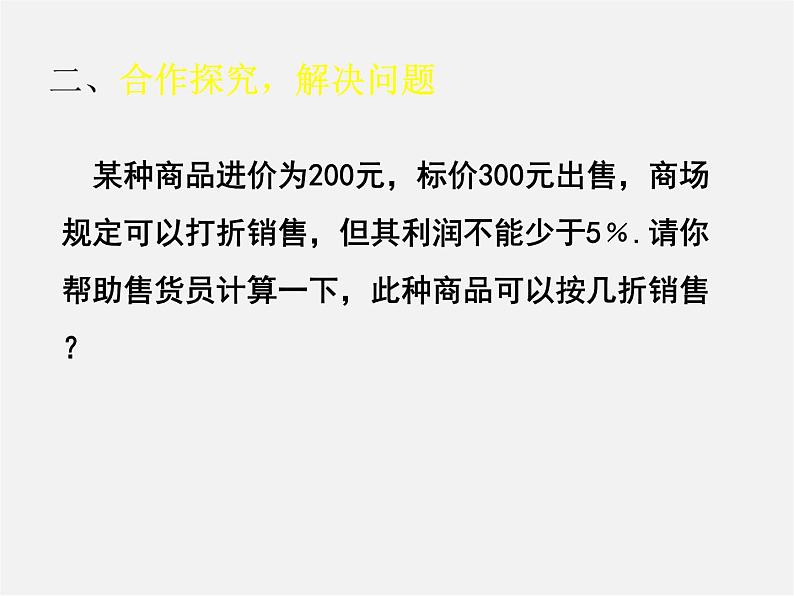 二、合作探究，解决问题

某种商品进价为200元，标价300元出售，商场规定可以打折销售，但其利润不能少于5％.请你帮助售货员计算一下，此种商品可以按几折销售？